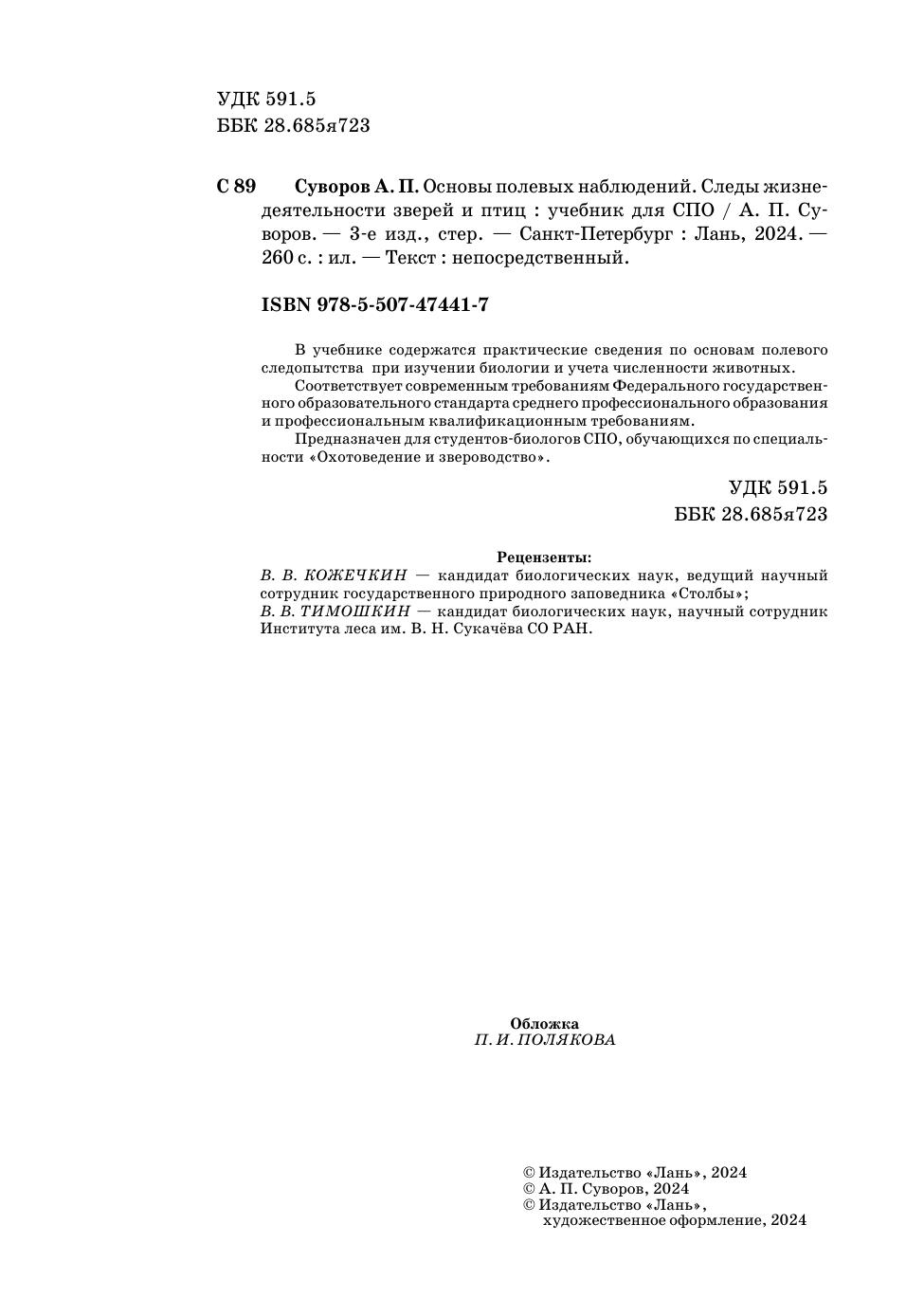 УДК 591.5
ББК 28.685я723

С 89 Суворов А. П. Основы полевых наблюдений. Следы жизнедеятельности зверей и птиц : учебник для СПО / А. П. Суворов. — 3-е изд., стер. — Санкт-Петербург : Лань, 2024. — 260 с. : ил. — Текст : непосредственный.

ISBN 978-5-507-47441-7

В учебнике содержатся практические сведения по основам полевого следопытства при изучении биологии и учета численности животных.

Соответствует современным требованиям Федерального государственного образовательного стандарта среднего профессионального образования и профессиональным квалификационным требованиям.

Предназначен для студентов-биологов СПО, обучающихся по специальности «Охотоведение и звероводство».

УДК 591.5
ББК 28.685я723

Рецензенты:
В. В. КОЖЕЧКИН — кандидат биологических наук, ведущий научный сотрудник государственного природного заповедника «Столбы»;
В. В. ТИМОШКИН — кандидат биологических наук, научный сотрудник Института леса им. В. Н. Сукачёва СО РАН.

Обложка
П. И. ПОЛЯКОВА

© Издательство «Лань», 2024
© А. П. Суворов, 2024
© Издательство «Лань», художественное оформление, 2024